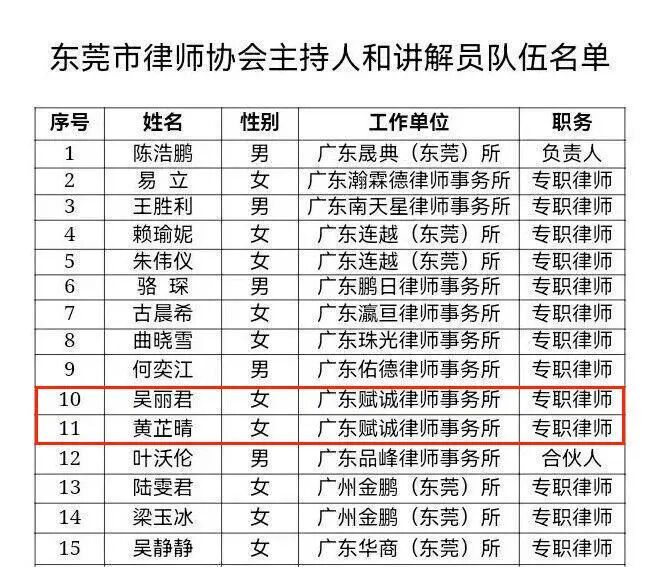 东莞市律师协会主持人和讲解员队伍名单

| 序号 | 姓名 | 性别 | 工作单位 | 职务 |
|---|---|---|---|---|
| 1 | 陈浩鹏 | 男 | 广东晟典（东莞）所 | 负责人 |
| 2 | 易 立 | 女 | 广东瀚霖德律师事务所 | 专职律师 |
| 3 | 王胜利 | 男 | 广东南天星律师事务所 | 专职律师 |
| 4 | 赖瑜妮 | 女 | 广东连越（东莞）所 | 专职律师 |
| 5 | 朱伟仪 | 女 | 广东连越（东莞）所 | 专职律师 |
| 6 | 骆 琛 | 男 | 广东鹏日律师事务所 | 专职律师 |
| 7 | 古晨希 | 女 | 广东瀛亘律师事务所 | 专职律师 |
| 8 | 曲晓雪 | 女 | 广东珠光律师事务所 | 专职律师 |
| 9 | 何奕江 | 男 | 广东佑德律师事务所 | 专职律师 |
| 10 | 吴丽君 | 女 | 广东赋诚律师事务所 | 专职律师 |
| 11 | 黄芷晴 | 女 | 广东赋诚律师事务所 | 专职律师 |
| 12 | 叶沃伦 | 男 | 广东品峰律师事务所 | 合伙人 |
| 13 | 陆雯君 | 女 | 广州金鹏（东莞）所 | 专职律师 |
| 14 | 梁玉冰 | 女 | 广州金鹏（东莞）所 | 专职律师 |
| 15 | 吴静静 | 女 | 广东华商（东莞）所 | 专职律师 |